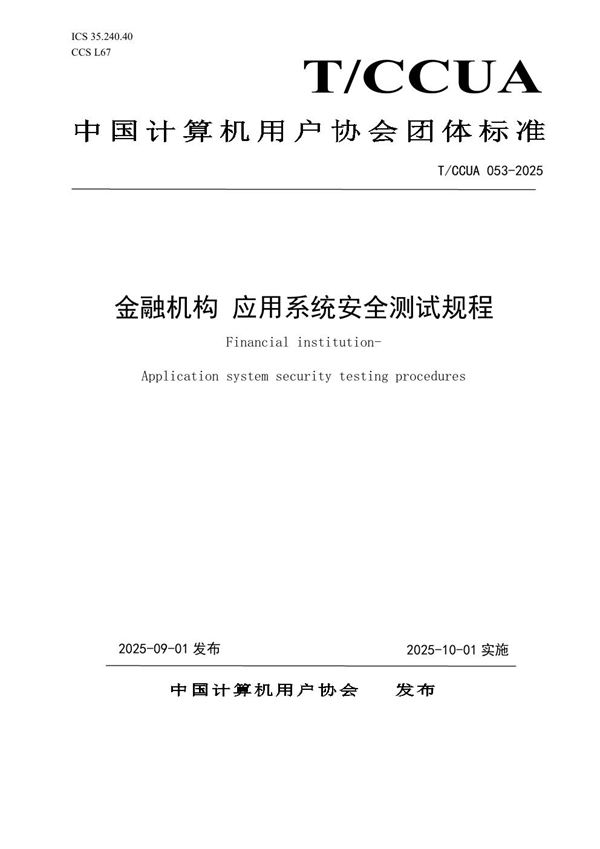 ICS 35.240.40
CCS L67

T/CCUA

中国计算机用户协会团体标准

T/CCUA 053-2025

金融机构 应用系统安全测试规程

Financial institution-

Application system security testing procedures

2025-09-01 发布

2025-10-01 实施

中国计算机用户协会 发布